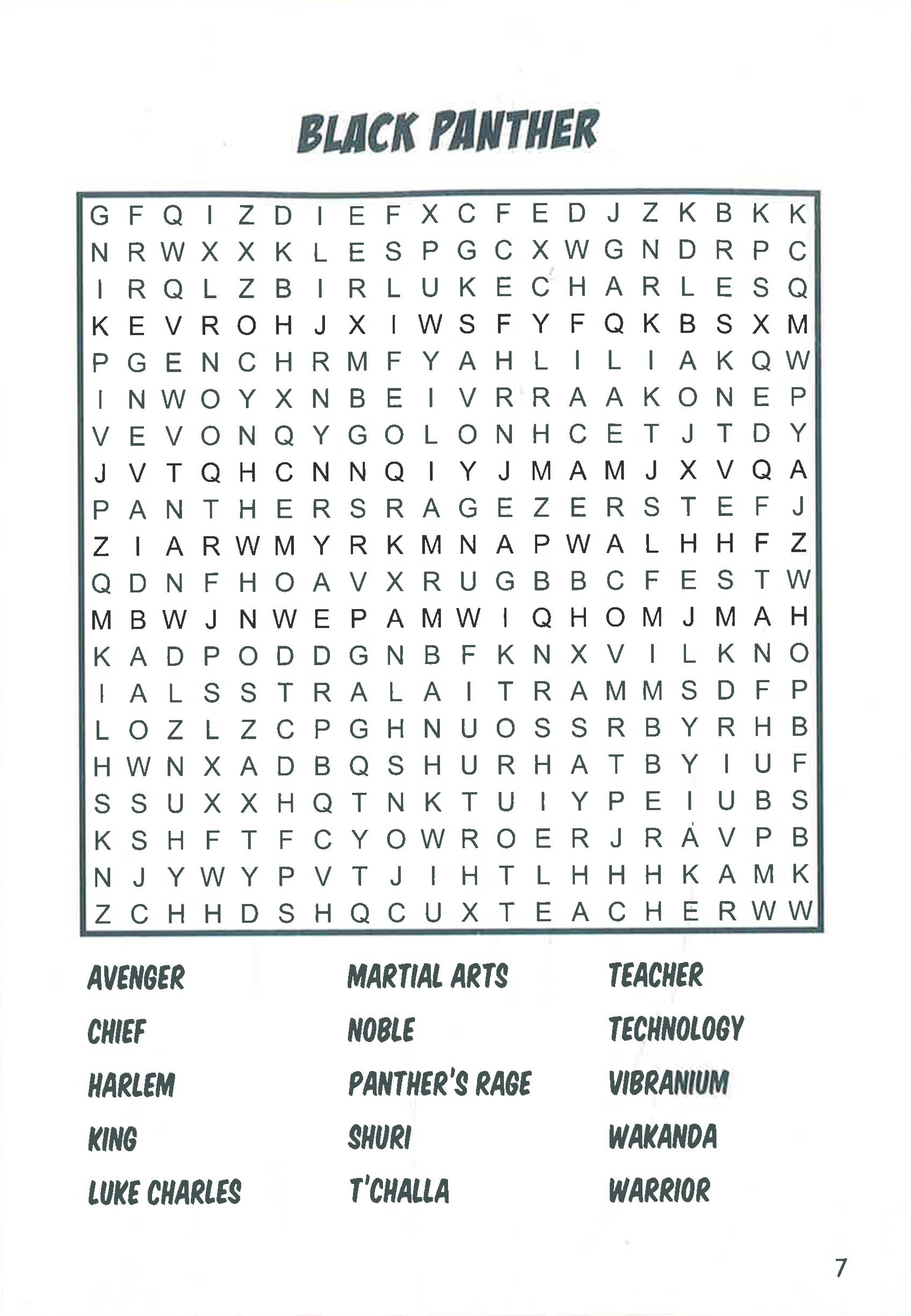 BLACK PANTHER

G F Q I Z D I E F X C F E D J Z K B K K
N R W X X K L E S P G C X W G N D R P C
I R Q L Z B I R L U K E C H A R L E S Q
K E V R O H J X I W S F Y F Q K B S X M
P G E N C H R M F Y A H L I L I A K Q W
I N W O Y X N B E I V R R A A K O N E P
V E V O N Q Y G O L O N H C E T J T D Y
J V T Q H C N N Q I Y J M A M J X V Q A
P A N T H E R S R A G E Z E R S T E F J
Z I A R W M Y R K M N A P W A L H H F Z
Q D N F H O A V X R U G B B C F E S T W
M B W J N W E P A M W I Q H O M J M A H
K A D P O D D G N B F K N X V I L K N O
I A L S S T R A L A I T R A M M S D F P
L O Z L Z C P G H N U O S S R B Y R H B
H W N X A D B Q S H U R H A T B Y I U F
S S U X X H Q T N K T U I Y P E I U B S
K S H F T F C Y O W R O E R J R A V P B
N J Y W Y P V T J I H T L H H H K A M K
Z C H H D S H Q C U X T E A C H E R W W

AVENGER
CHIEF
HARLEM
KING
LUKE CHARLES

MARTIAL ARTS
NOBLE
PANTHER'S RAGE
SHURI
T'CHALLA

TEACHER
TECHNOLOGY
VIBRANIUM
WAKANDA
WARRIOR

7